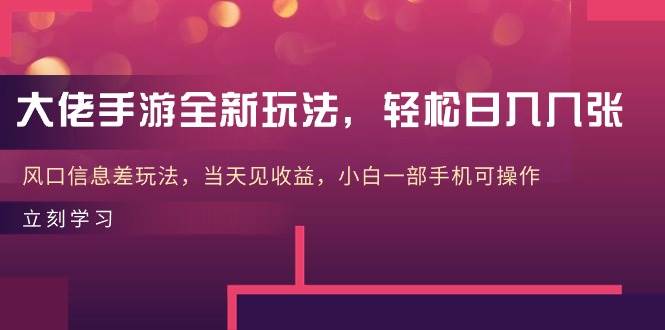 大佬手游全新玩法，轻松日几几张

风口信息差玩法，当天见收益，小白一部手机可操作

立刻学习